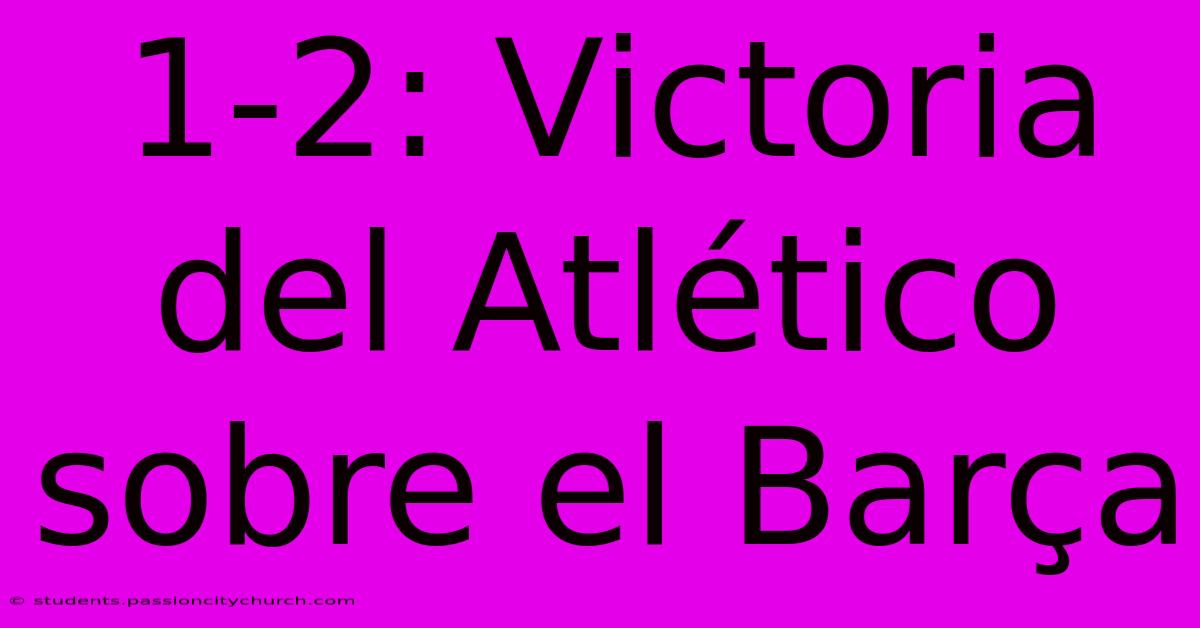 1-2: Victoria del Atlético sobre el Barça

© students.passioncitychurch.com